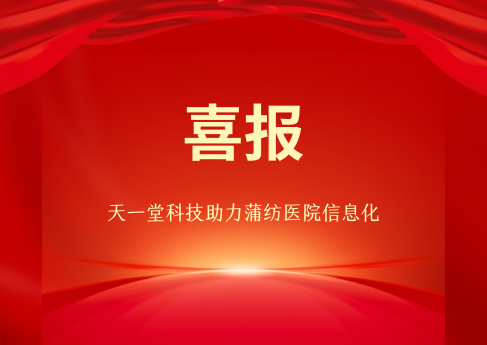 喜报

天一堂科技助力蒲纺医院信息化